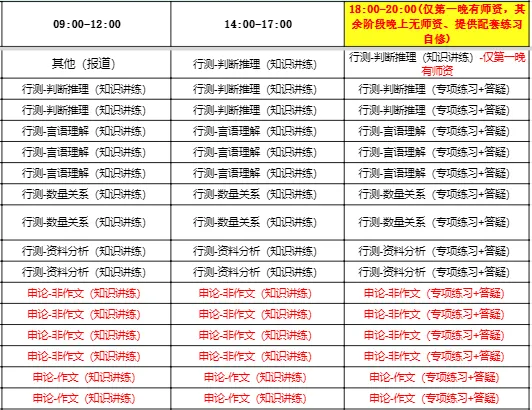 | 09:00-12:00 | 14:00-17:00 | 18:00-20:00(仅第一晚有师资，其余阶段晚上无师资、提供配套练习自修) |
|---|---|---|
| 其他（报道） | 行测-判断推理（知识讲练） | 行测-判断推理（知识讲练）-仅第一晚有师资 |
| 行测-判断推理（知识讲练） | 行测-判断推理（知识讲练） | 行测-判断推理（专项练习+答疑） |
| 行测-判断推理（知识讲练） | 行测-判断推理（知识讲练） | 行测-判断推理（专项练习+答疑） |
| 行测-言语理解（知识讲练） | 行测-言语理解（知识讲练） | 行测-言语理解（专项练习+答疑） |
| 行测-言语理解（知识讲练） | 行测-言语理解（知识讲练） | 行测-言语理解（专项练习+答疑） |
| 行测-言语理解（知识讲练） | 行测-言语理解（知识讲练） | 行测-言语理解（专项练习+答疑） |
| 行测-数量关系（知识讲练） | 行测-数量关系（知识讲练） | 行测-数量关系（专项练习+答疑） |
| 行测-数量关系（知识讲练） | 行测-数量关系（知识讲练） | 行测-数量关系（专项练习+答疑） |
| 行测-资料分析（知识讲练） | 行测-资料分析（知识讲练） | 行测-资料分析（专项练习+答疑） |
| 行测-资料分析（知识讲练） | 行测-资料分析（知识讲练） | 行测-资料分析（专项练习+答疑） |
| 申论-非作文（知识讲练） | 申论-非作文（知识讲练） | 申论-非作文（专项练习+答疑） |
| 申论-非作文（知识讲练） | 申论-非作文（知识讲练） | 申论-非作文（专项练习+答疑） |
| 申论-非作文（知识讲练） | 申论-非作文（知识讲练） | 申论-非作文（专项练习+答疑） |
| 申论-非作文（知识讲练） | 申论-非作文（知识讲练） | 申论-非作文（专项练习+答疑） |
| 申论-作文（知识讲练） | 申论-作文（知识讲练） | 申论-作文（专项练习+答疑） |
| 申论-作文（知识讲练） | 申论-作文（知识讲练） | 申论-作文（专项练习+答疑） |